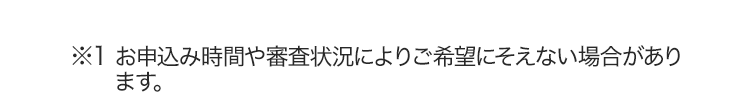 ※1 お申込み時間や審査状況によりご希望にそえない場合があります。